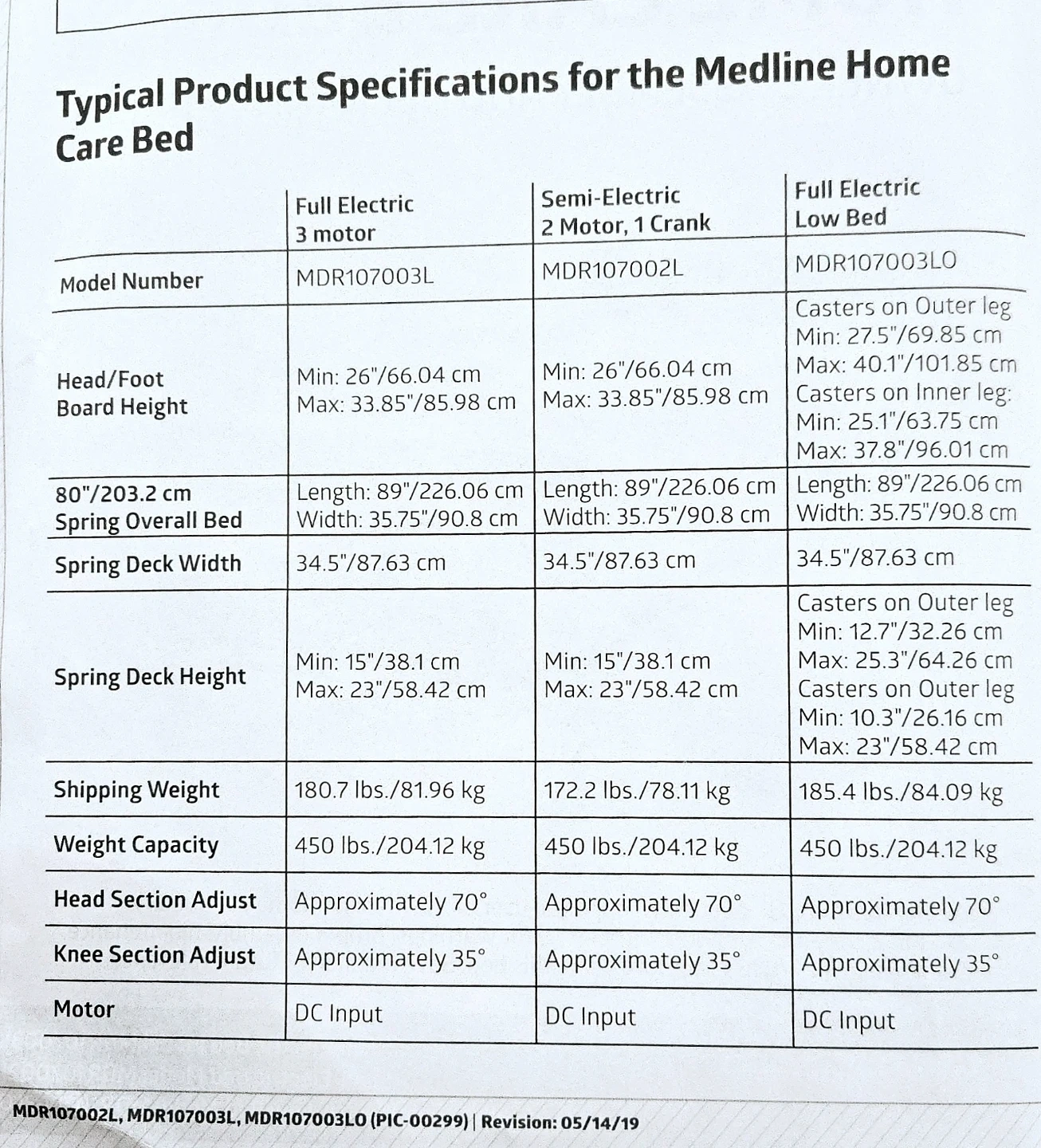 Typical Product Specifications for the Medline Home Care Bed

| | Full Electric 3 motor | Semi-Electric 2 Motor, 1 Crank | Full Electric Low Bed |
|---|---|---|---|
| Model Number | MDR107003L | MDR107002L | MDR107003LO |
| Head/Foot Board Height | Min: 26"/66.04 cm Max: 33.85"/85.98 cm | Min: 26"/66.04 cm Max: 33.85"/85.98 cm | Casters on Outer leg Min: 27.5"/69.85 cm Max: 40.1"/101.85 cm Casters on Inner leg: Min: 25.1"/63.75 cm Max: 37.8"/96.01 cm |
| 80"/203.2 cm Spring Overall Bed | Length: 89"/226.06 cm Width: 35.75"/90.8 cm | Length: 89"/226.06 cm Width: 35.75"/90.8 cm | Length: 89"/226.06 cm Width: 35.75"/90.8 cm |
| Spring Deck Width | 34.5"/87.63 cm | 34.5"/87.63 cm | 34.5"/87.63 cm |
| Spring Deck Height | Min: 15"/38.1 cm Max: 23"/58.42 cm | Min: 15"/38.1 cm Max: 23"/58.42 cm | Casters on Outer leg Min: 12.7"/32.26 cm Max: 25.3"/64.26 cm Casters on Outer leg Min: 10.3"/26.16 cm Max: 23"/58.42 cm |
| Shipping Weight | 180.7 lbs./81.96 kg | 172.2 lbs./78.11 kg | 185.4 lbs./84.09 kg |
| Weight Capacity | 450 lbs./204.12 kg | 450 lbs./204.12 kg | 450 lbs./204.12 kg |
| Head Section Adjust | Approximately 70° | Approximately 70° | Approximately 70° |
| Knee Section Adjust | Approximately 35° | Approximately 35° | Approximately 35° |
| Motor | DC Input | DC Input | DC Input |

MDR107002L, MDR107003L, MDR107003LO (PIC-00299) | Revision: 05/14/19